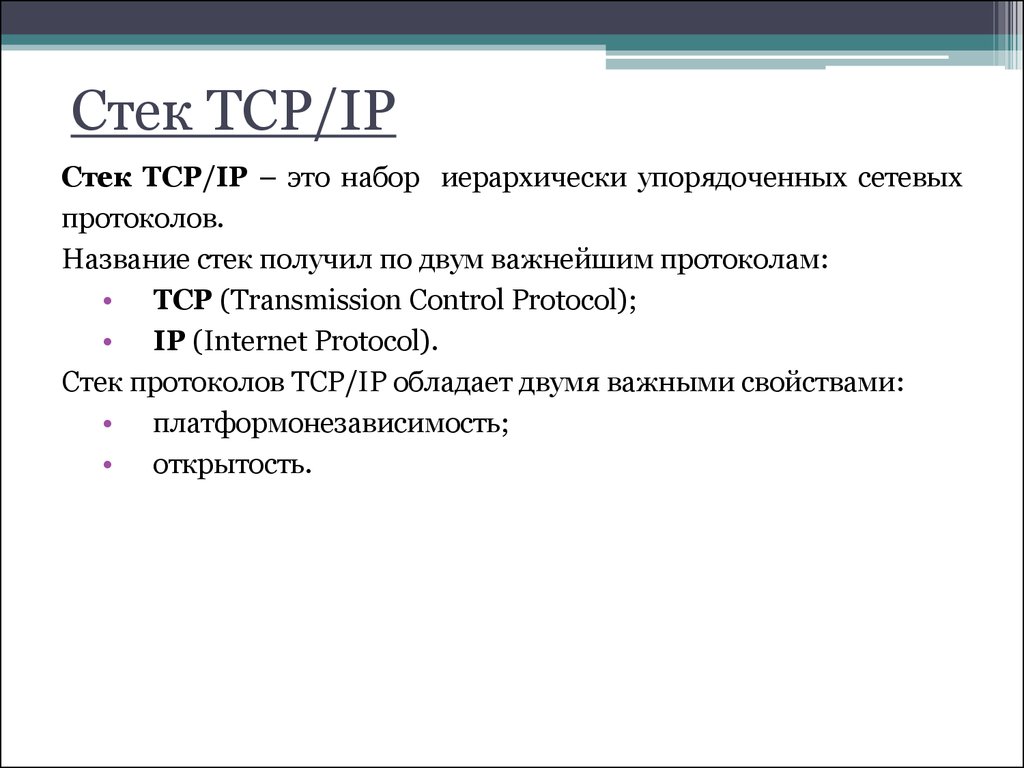 Стек TCP/IP

Стек TCP/IP – это набор иерархически упорядоченных сетевых протоколов.

Название стек получил по двум важнейшим протоколам:
• TCP (Transmission Control Protocol);
• IP (Internet Protocol).

Стек протоколов TCP/IP обладает двумя важными свойствами:
• платформонезависимость;
• открытость.